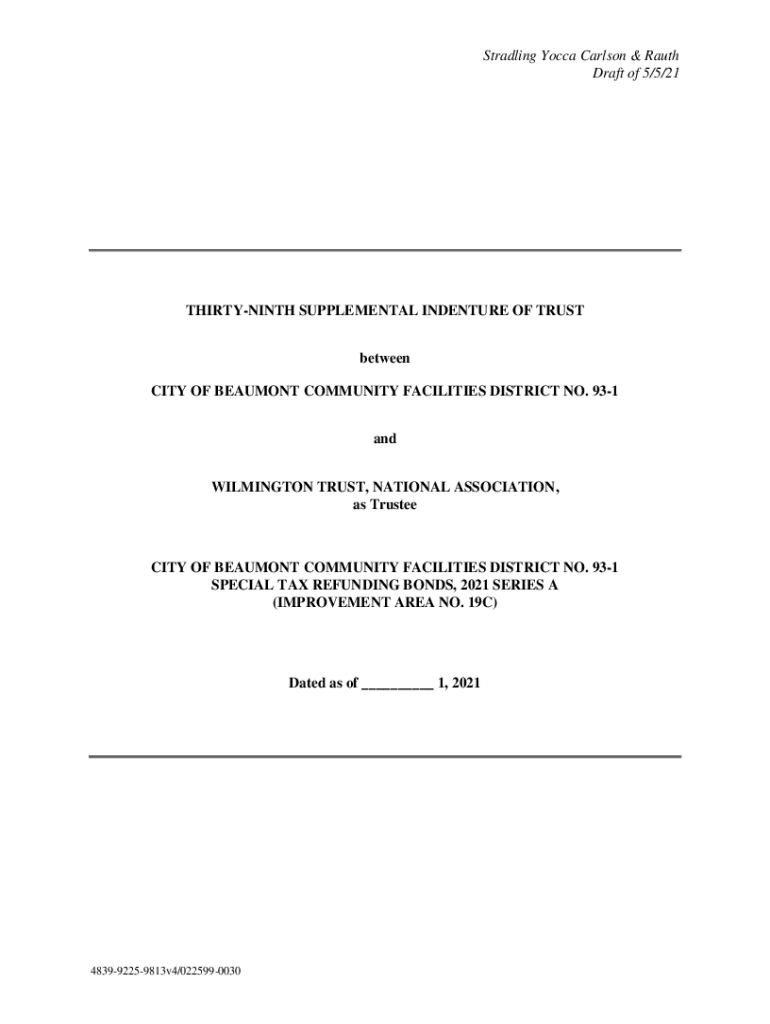 Stradling Yocca Carlson & Rauth
Draft of 5/5/21

THIRTY-NINTH SUPPLEMENTAL INDENTURE OF TRUST

between

CITY OF BEAUMONT COMMUNITY FACILITIES DISTRICT NO. 93-1

and

WILMINGTON TRUST, NATIONAL ASSOCIATION,
as Trustee

CITY OF BEAUMONT COMMUNITY FACILITIES DISTRICT NO. 93-1
SPECIAL TAX REFUNDING BONDS, 2021 SERIES A
(IMPROVEMENT AREA NO. 19C)

Dated as of ____ 1, 2021

4839-9225-9813v4/022599-0030